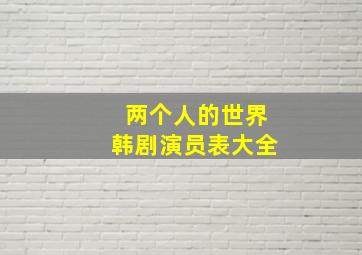 两个人的世界
韩剧演员表大全